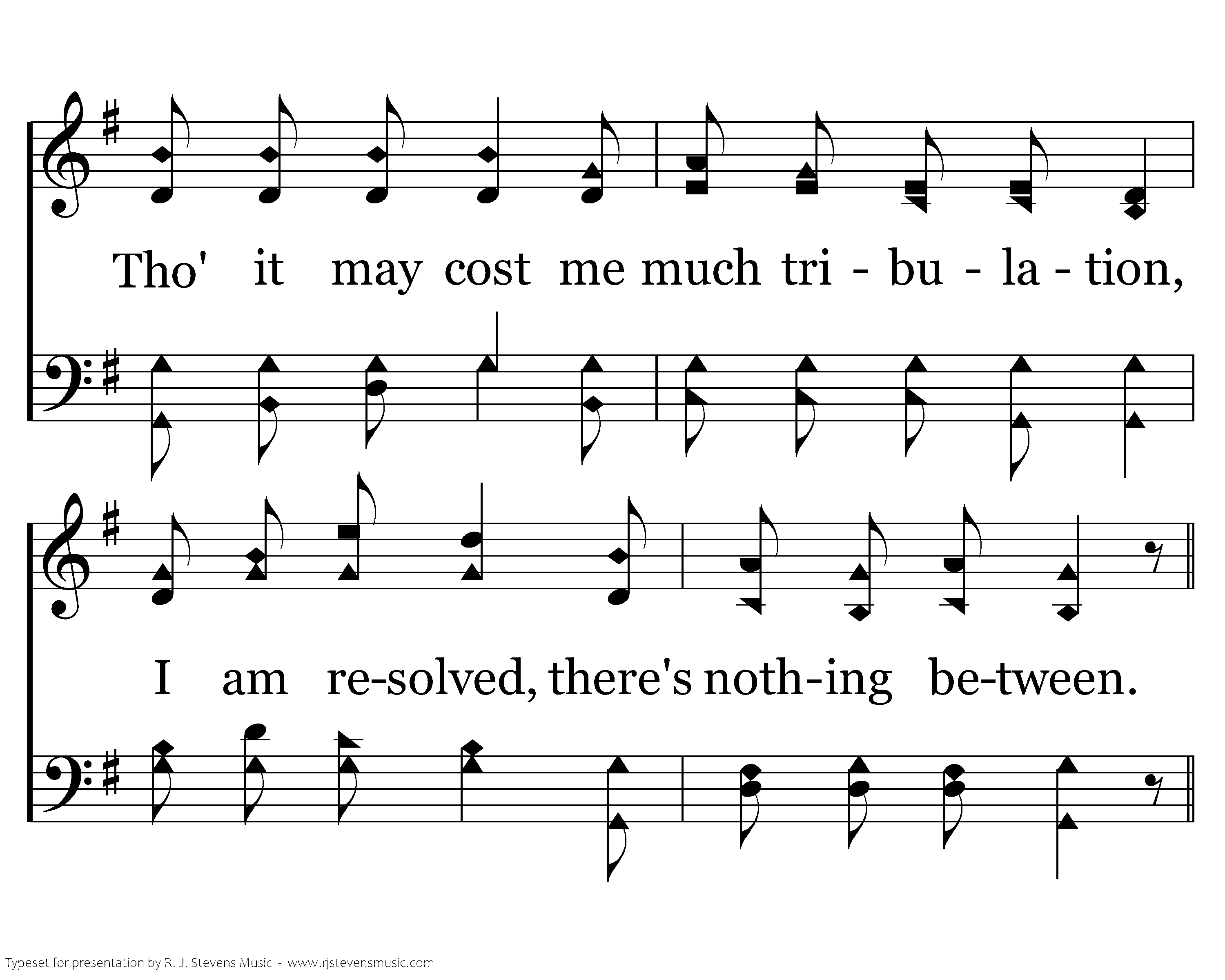 Tho' it may cost me much tri - bu - la - tion,

I am re-solved, there's noth-ing be-tween.

Typeset for presentation by R. J. Stevens Music - www.rjstevensmusic.com